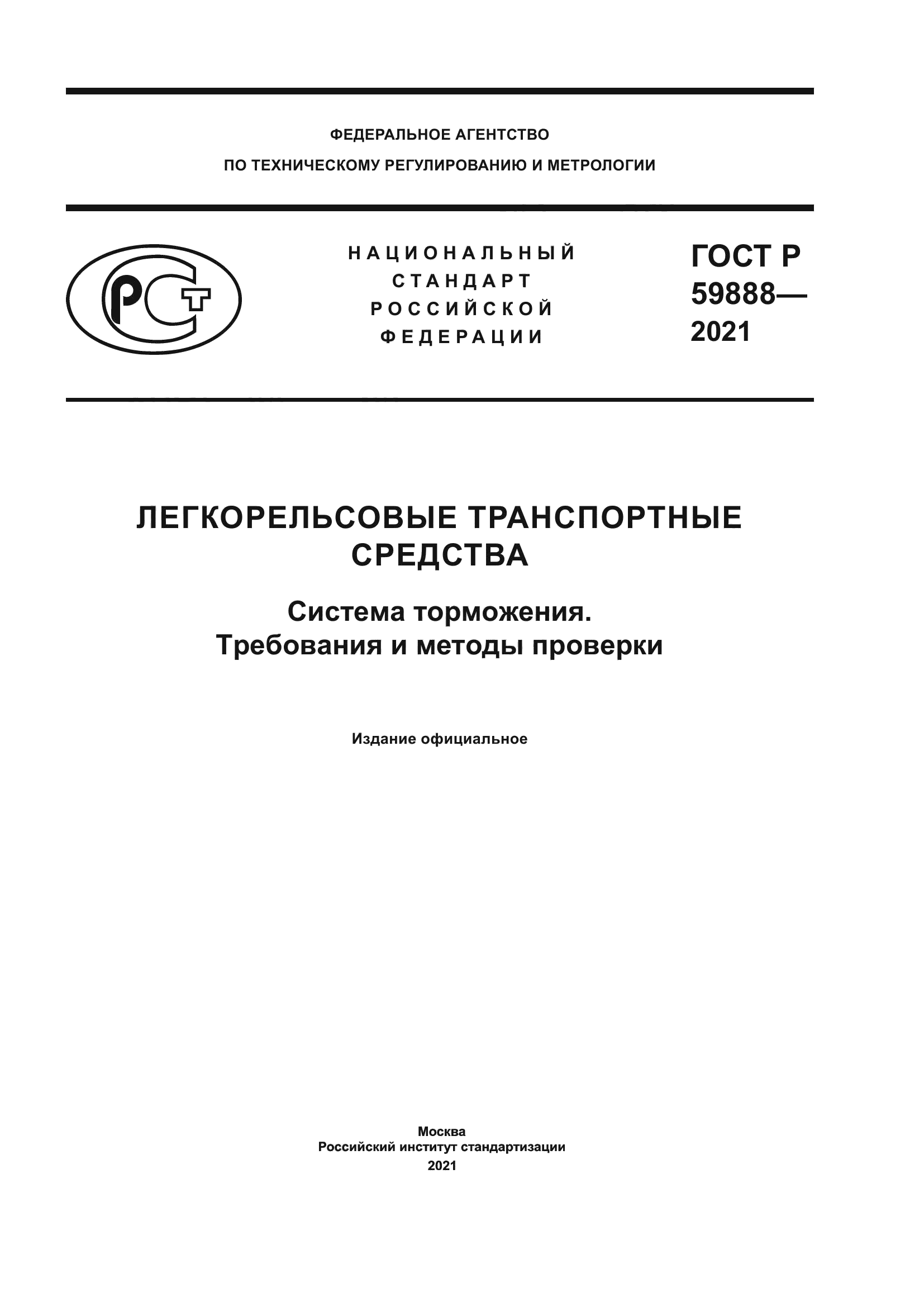 ФЕДЕРАЛЬНОЕ АГЕНТСТВО
ПО ТЕХНИЧЕСКОМУ РЕГУЛИРОВАНИЮ И МЕТРОЛОГИИ

РСТ

НАЦИОНАЛЬНЫЙ
СТАНДАРТ
РОССИЙСКОЙ
ФЕДЕРАЦИИ

ГОСТ Р
59888—
2021

ЛЕГКОРЕЛЬСОВЫЕ ТРАНСПОРТНЫЕ СРЕДСТВА

Система торможения.
Требования и методы проверки

Издание официальное

Москва
Российский институт стандартизации
2021